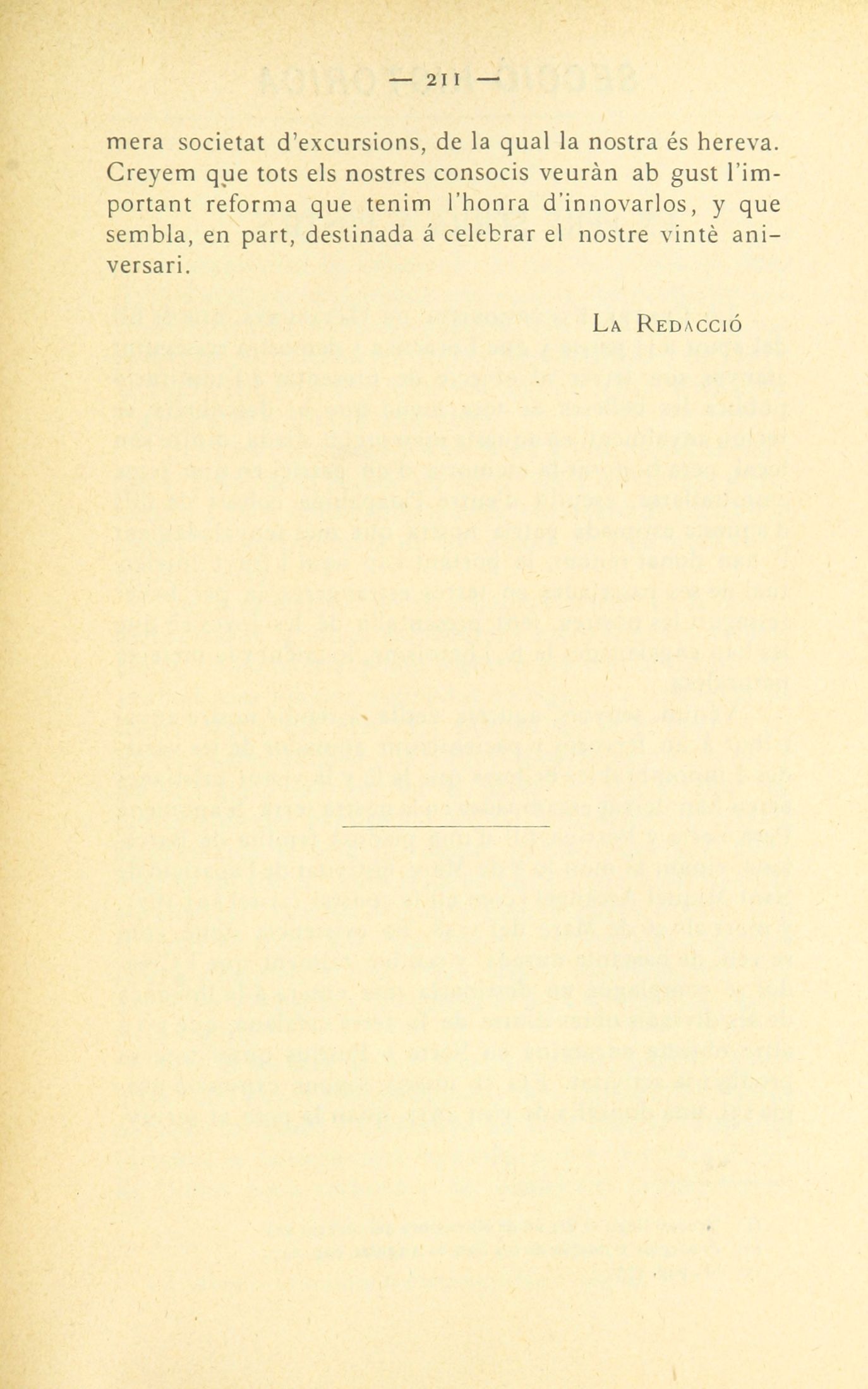 — 211 —

mera societat d'excursions, de la qual la nostra és hereva. Creyem que tots els nostres consocis veuràn ab gust l'important reforma que tenim l'honra d'innovarlos, y que sembla, en part, destinada á celebrar el nostre vintè aniversari.

La Redacció